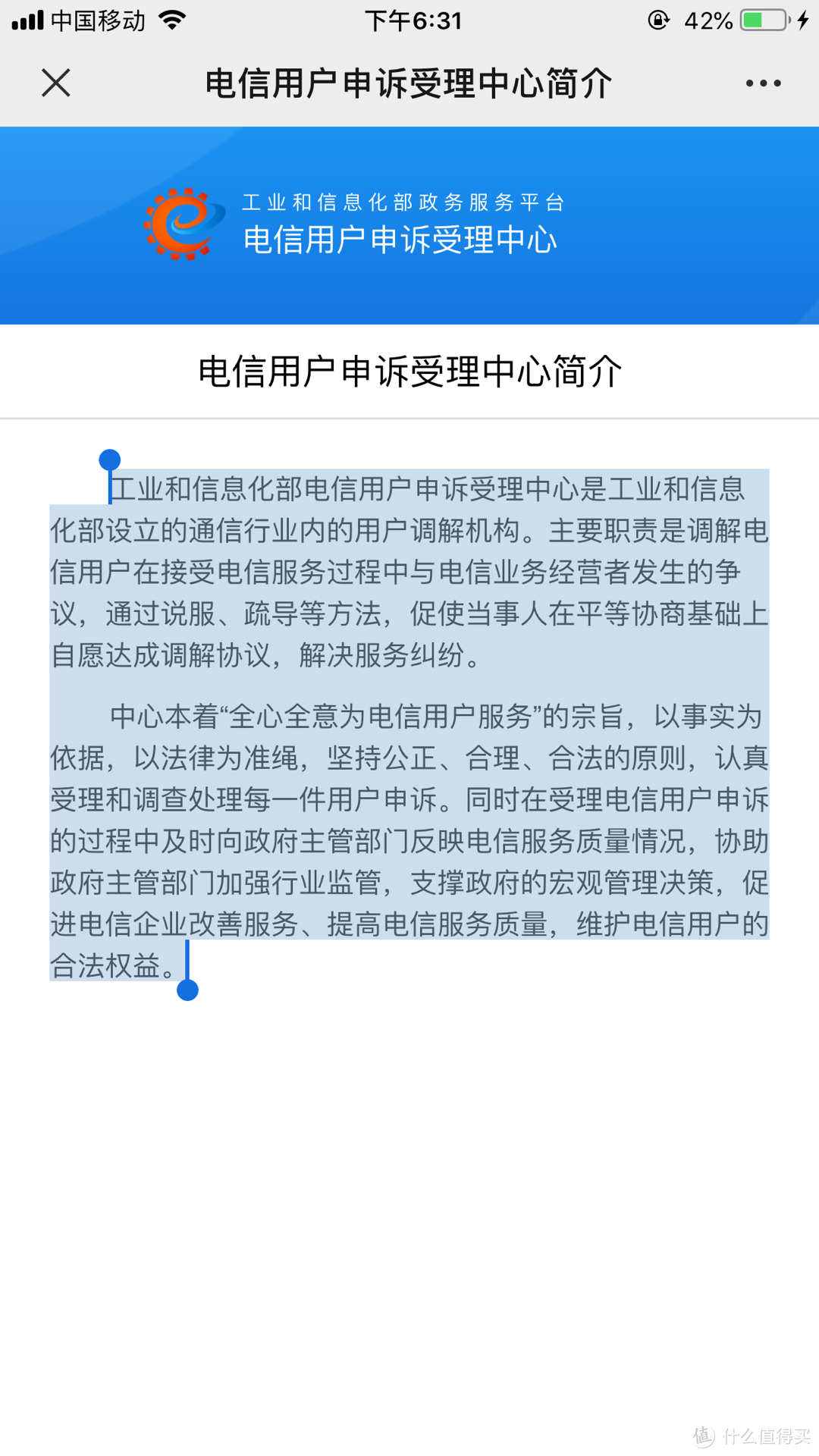 中国移动 下午6:31 42%

电信用户申诉受理中心简介

工业和信息化部政务服务平台
电信用户申诉受理中心

电信用户申诉受理中心简介

工业和信息化部电信用户申诉受理中心是工业和信息化部设立的通信行业内的用户调解机构。主要职责是调解电信用户在接受电信服务过程中与电信业务经营者发生的争议，通过说服、疏导等方法，促使当事人在平等协商基础上自愿达成调解协议，解决服务纠纷。

中心本着“全心全意为电信用户服务”的宗旨，以事实为依据，以法律为准绳，坚持公正、合理、合法的原则，认真受理和调查处理每一件用户申诉。同时在受理电信用户申诉的过程中及时向政府主管部门反映电信服务质量情况，协助政府主管部门加强行业监管，支撑政府的宏观管理决策，促进电信企业改善服务、提高电信服务质量，维护电信用户的合法权益。

值 什么值得买